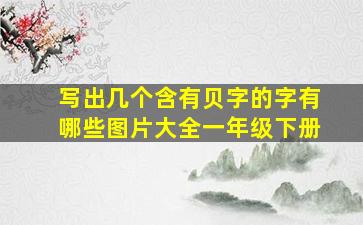 写出几个含有贝字的字有哪些图片大全一年级下册